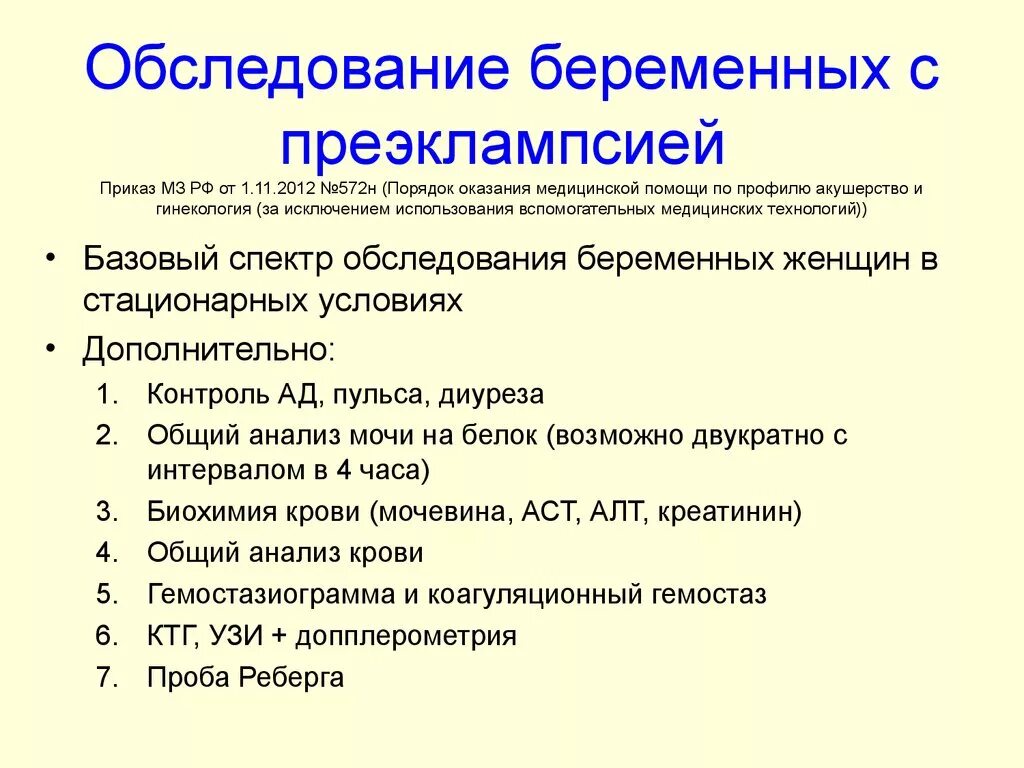 Обследование беременных с преэклампсией

Приказ МЗ РФ от 1.11.2012 №572н (Порядок оказания медицинской помощи по профилю акушерство и гинекология (за исключением использования вспомогательных медицинских технологий))

• Базовый спектр обследования беременных женщин в стационарных условиях
• Дополнительно:
1. Контроль АД, пульса, диуреза
2. Общий анализ мочи на белок (возможно двукратно с интервалом в 4 часа)
3. Биохимия крови (мочевина, АСТ, АЛТ, креатинин)
4. Общий анализ крови
5. Гемостазиограмма и коагуляционный гемостаз
6. КТГ, УЗИ + допплерометрия
7. Проба Реберга